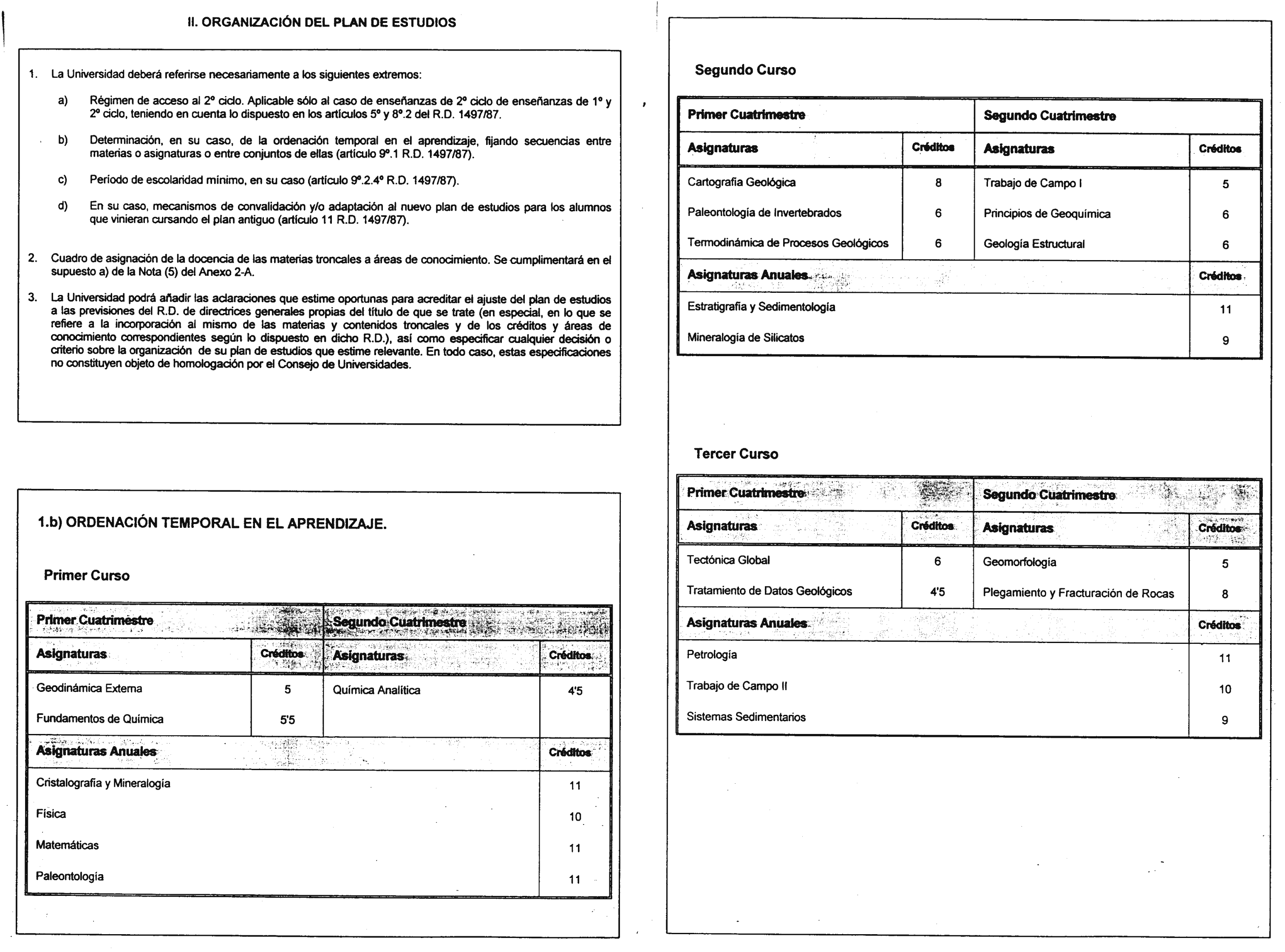 II. ORGANIZACIÓN DEL PLAN DE ESTUDIOS

1. La Universidad deberá referirse necesariamente a los siguientes extremos:

a) Régimen de acceso al 2º ciclo. Aplicable sólo al caso de enseñanzas de 2º ciclo de enseñanzas de 1º y 2º ciclo, teniendo en cuenta lo dispuesto en los artículos 5º y 8º.2 del R.D. 1497/87.

b) Determinación, en su caso, de la ordenación temporal en el aprendizaje, fijando secuencias entre materias o asignaturas o entre conjuntos de ellas (artículo 9º.1 R.D. 1497/87).

c) Período de escolaridad mínimo, en su caso (artículo 9º.2.4º R.D. 1497/87).

d) En su caso, mecanismos de convalidación y/o adaptación al nuevo plan de estudios para los alumnos que vinieran cursando el plan antiguo (artículo 11 R.D. 1497/87).

2. Cuadro de asignación de la docencia de las materias troncales a áreas de conocimiento. Se cumplimentará en el supuesto a) de la Nota (5) del Anexo 2-A.

3. La Universidad podrá añadir las aclaraciones que estime oportunas para acreditar el ajuste del plan de estudios a las previsiones del R.D. de directrices generales propias del título de que se trate (en especial, en lo que se refiere a la incorporación al mismo de las materias y contenidos troncales y de los créditos y áreas de conocimiento correspondientes según lo dispuesto en dicho R.D.), así como especificar cualquier decisión o criterio sobre la organización de su plan de estudios que estime relevante. En todo caso, estas especificaciones no constituyen objeto de homologación por el Consejo de Universidades.

1.b) ORDENACIÓN TEMPORAL EN EL APRENDIZAJE.

Primer Curso

| Primer Cuatrimestre | | Segundo Cuatrimestre | |
|---|---|---|---|
| Asignaturas | Créditos | Asignaturas | Créditos |
| Geodinámica Externa | 5 | Química Analítica | 4'5 |
| Fundamentos de Química | 5'5 | | |
| Asignaturas Anuales | | | Créditos |
| Cristalografía y Mineralogía | | | 11 |
| Física | | | 10 |
| Matemáticas | | | 11 |
| Paleontología | | | 11 |

Segundo Curso

| Primer Cuatrimestre | | Segundo Cuatrimestre | |
|---|---|---|---|
| Asignaturas | Créditos | Asignaturas | Créditos |
| Cartografía Geológica | 8 | Trabajo de Campo I | 5 |
| Paleontología de Invertebrados | 6 | Principios de Geoquímica | 6 |
| Termodinámica de Procesos Geológicos | 6 | Geología Estructural | 6 |
| Asignaturas Anuales | | | Créditos |
| Estratigrafía y Sedimentología | | | 11 |
| Mineralogía de Silicatos | | | 9 |

Tercer Curso

| Primer Cuatrimestre | | Segundo Cuatrimestre | |
|---|---|---|---|
| Asignaturas | Créditos | Asignaturas | Créditos |
| Tectónica Global | 6 | Geomorfología | 5 |
| Tratamiento de Datos Geológicos | 4'5 | Plegamiento y Fracturación de Rocas | 8 |
| Asignaturas Anuales | | | Créditos |
| Petrología | | | 11 |
| Trabajo de Campo II | | | 10 |
| Sistemas Sedimentarios | | | 9 |